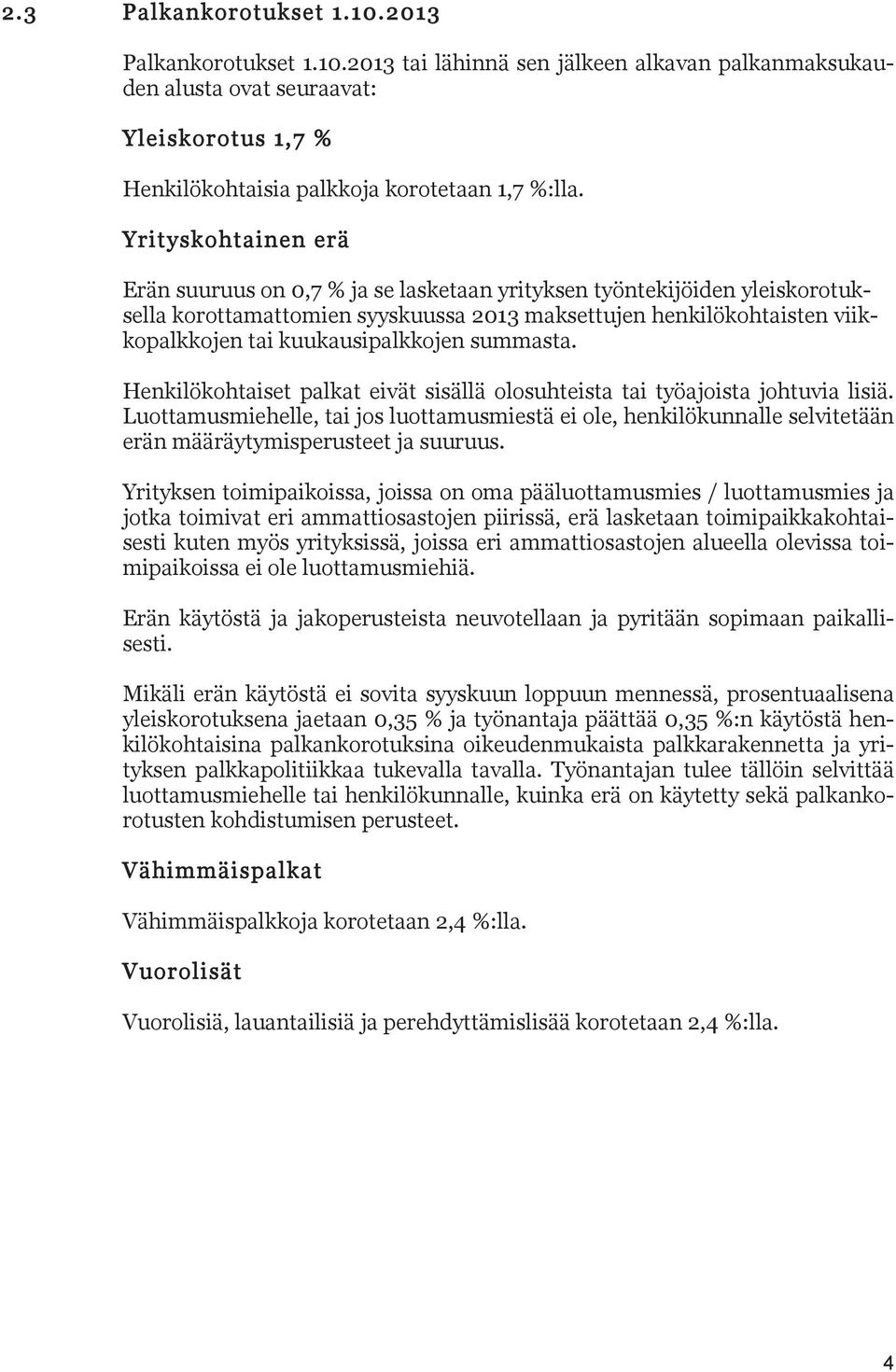 2.3 Palkankorotukset 1.10.2013

Palkankorotukset 1.10.2013 tai lähinnä sen jälkeen alkavan palkanmaksukauden alusta ovat seuraavat:

Yleiskorotus 1,7 %

Henkilökohtaisia palkkoja korotetaan 1,7 %:lla.

Yrityskohtainen erä

Erän suuruus on 0,7 % ja se lasketaan yrityksen työntekijöiden yleiskorotuksella korottamattomien syyskuussa 2013 maksettujen henkilökohtaisten viikkopalkkojen tai kuukausipalkkojen summasta.

Henkilökohtaiset palkat eivät sisällä olosuhteista tai työajoista johtuvia lisiä. Luottamusmiehelle, tai jos luottamusmiestä ei ole, henkilökunnalle selvitetään erän määräytymisperusteet ja suuruus.

Yrityksen toimipaikoissa, joissa on oma pääluottamusmies / luottamusmies ja jotka toimivat eri ammattiosastojen piirissä, erä lasketaan toimipaikkakohtaisesti kuten myös yrityksissä, joissa eri ammattiosastojen alueella olevissa toimipaikoissa ei ole luottamusmiehiä.

Erän käytöstä ja jakoperusteista neuvotellaan ja pyritään sopimaan paikallisesti.

Mikäli erän käytöstä ei sovita syyskuun loppuun mennessä, prosentuaalisena yleiskorotuksena jaetaan 0,35 % ja työnantaja päättää 0,35 %:n käytöstä henkilökohtaisina palkankorotuksina oikeudenmukaista palkkarakennetta ja yrityksen palkkapolitiikkaa tukevalla tavalla. Työnantajan tulee tällöin selvittää luottamusmiehelle tai henkilökunnalle, kuinka erä on käytetty sekä palkankorotusten kohdistumisen perusteet.

Vähimmäispalkat

Vähimmäispalkkoja korotetaan 2,4 %:lla.

Vuorolisät

Vuorolisiä, lauantailisiä ja perehdyttämislisää korotetaan 2,4 %:lla.

4